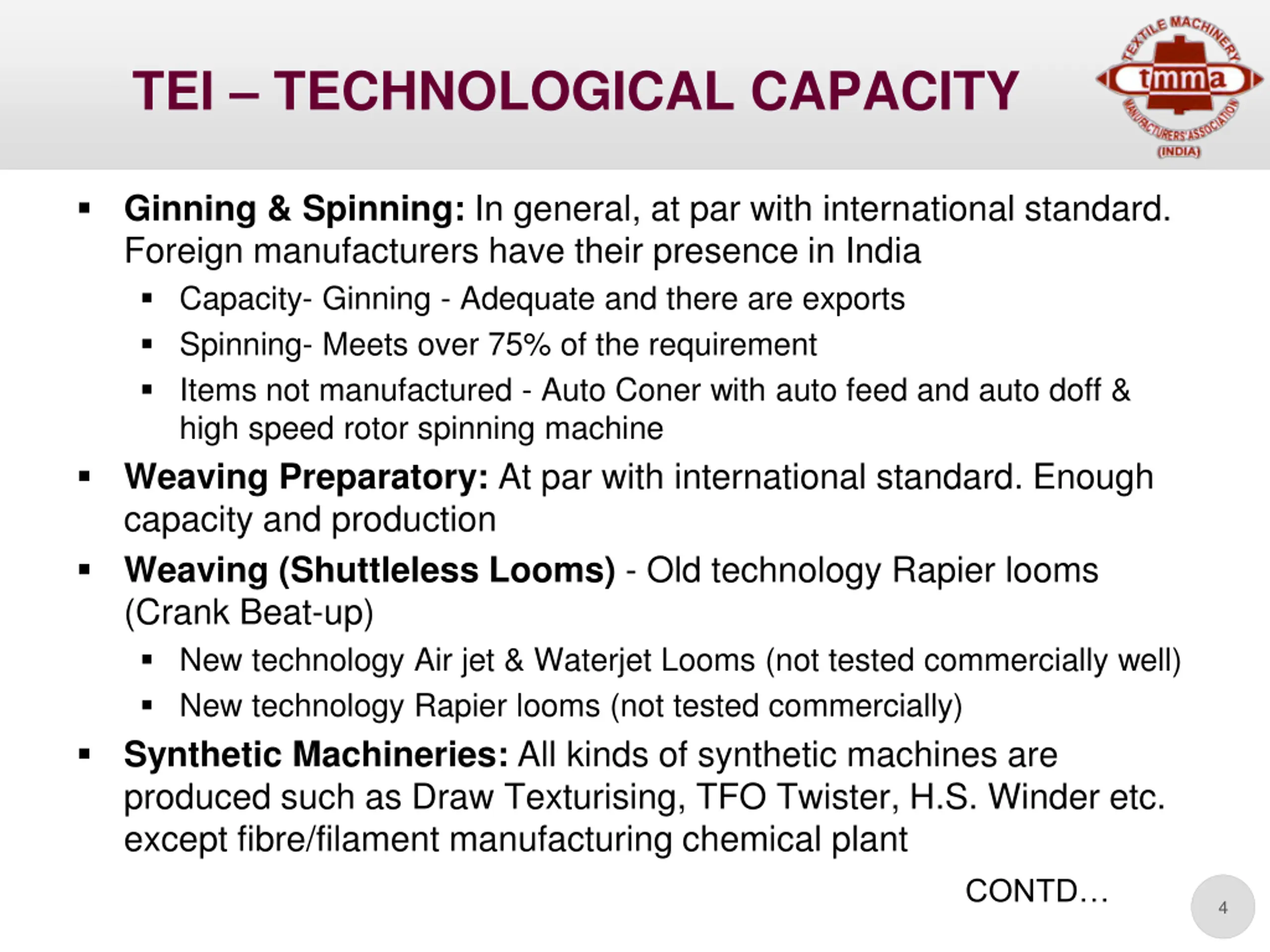 TEI – TECHNOLOGICAL CAPACITY

TEXTILE MACHINERY
tmma
MANUFACTURERS' ASSOCIATION
(INDIA)

▪ Ginning & Spinning: In general, at par with international standard. Foreign manufacturers have their presence in India
▪ Capacity- Ginning - Adequate and there are exports
▪ Spinning- Meets over 75% of the requirement
▪ Items not manufactured - Auto Coner with auto feed and auto doff & high speed rotor spinning machine
▪ Weaving Preparatory: At par with international standard. Enough capacity and production
▪ Weaving (Shuttleless Looms) - Old technology Rapier looms (Crank Beat-up)
▪ New technology Air jet & Waterjet Looms (not tested commercially well)
▪ New technology Rapier looms (not tested commercially)
▪ Synthetic Machineries: All kinds of synthetic machines are produced such as Draw Texturising, TFO Twister, H.S. Winder etc. except fibre/filament manufacturing chemical plant

CONTD…

4